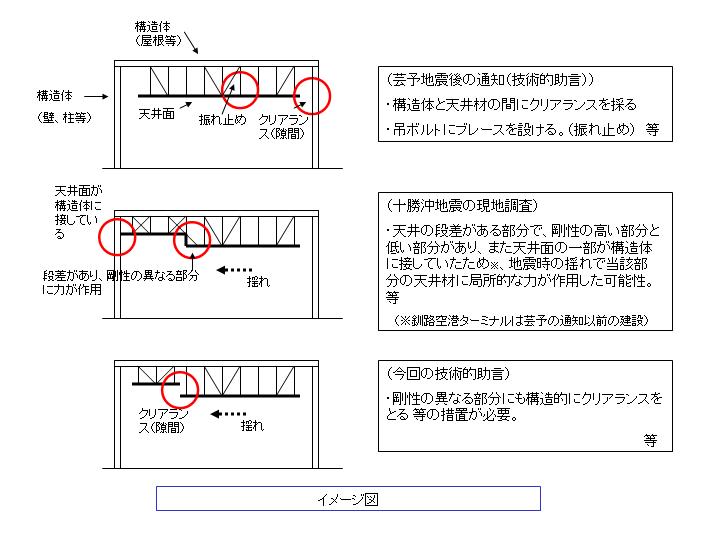 構造体
(屋根等)

構造体

(壁、柱等)

天井面

振れ止め

クリアランス(隙間)

(芸予地震後の通知(技術的助言))

・構造体と天井材の間にクリアランスを採る

・吊ボルトにブレースを設ける。(振れ止め) 等

天井面が構造体に接している

段差があり、剛性の異なる部分に力が作用

揺れ

(十勝沖地震の現地調査)

・天井の段差がある部分で、剛性の高い部分と低い部分があり、また天井面の一部が構造体に接していたため※、地震時の揺れで当該部分の天井材に局所的な力が作用した可能性。等

(※釧路空港ターミナルは芸予の通知以前の建設)

クリアランス(隙間)

揺れ

(今回の技術的助言)

・剛性の異なる部分にも構造的にクリアランスをとる 等の措置が必要。

等

イメージ図